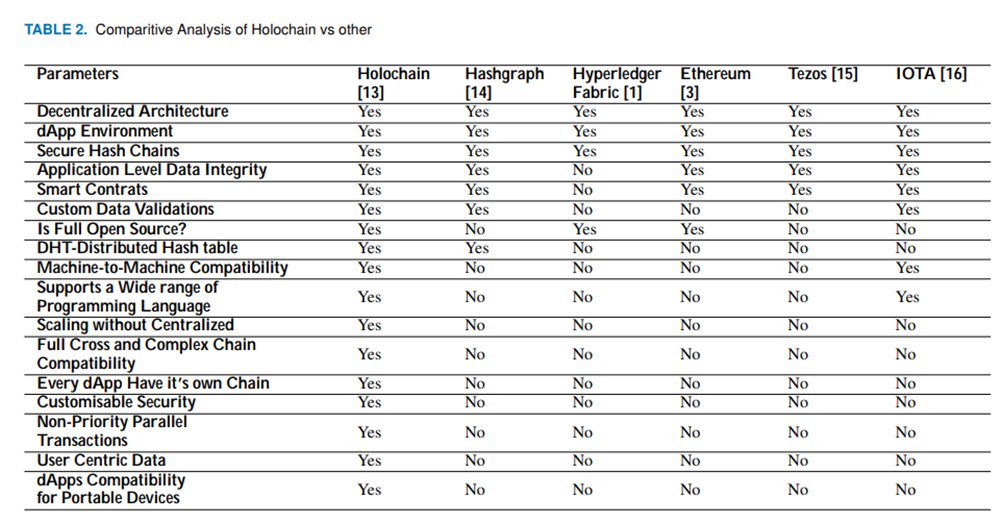 TABLE 2. Comparitive Analysis of Holochain vs other

| Parameters | Holochain [13] | Hashgraph [14] | Hyperledger Fabric [1] | Ethereum [3] | Tezos [15] | IOTA [16] |
|---|---|---|---|---|---|---|
| Decentralized Architecture | Yes | Yes | Yes | Yes | Yes | Yes |
| dApp Environment | Yes | Yes | Yes | Yes | Yes | Yes |
| Secure Hash Chains | Yes | Yes | Yes | Yes | Yes | Yes |
| Application Level Data Integrity | Yes | Yes | No | Yes | Yes | Yes |
| Smart Contrats | Yes | Yes | No | Yes | Yes | Yes |
| Custom Data Validations | Yes | Yes | No | No | No | Yes |
| Is Full Open Source? | Yes | No | Yes | Yes | No | No |
| DHT-Distributed Hash table | Yes | Yes | No | No | No | No |
| Machine-to-Machine Compatibility | Yes | No | No | No | No | Yes |
| Supports a Wide range of Programming Language | Yes | No | No | No | No | Yes |
| Scaling without Centralized | Yes | No | No | No | No | No |
| Full Cross and Complex Chain Compatibility | Yes | No | No | No | No | No |
| Every dApp Have it's own Chain | Yes | No | No | No | No | No |
| Customisable Security | Yes | No | No | No | No | No |
| Non-Priority Parallel Transactions | Yes | No | No | No | No | No |
| User Centric Data | Yes | No | No | No | No | No |
| dApps Compatibility for Portable Devices | Yes | No | No | No | No | No |